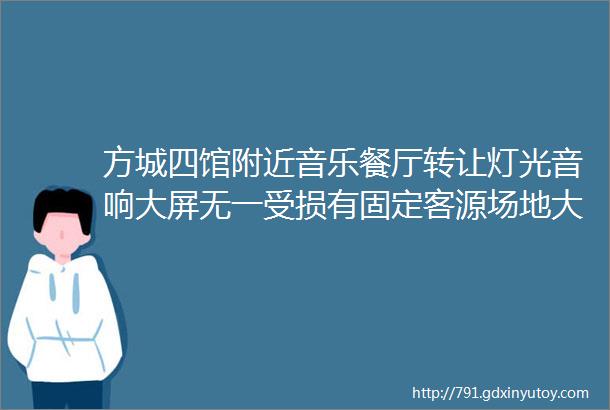 方城四馆附近音乐餐厅转让灯光音响大屏无一受损有固定客源场地大

http://791.gdxinyutoy.com